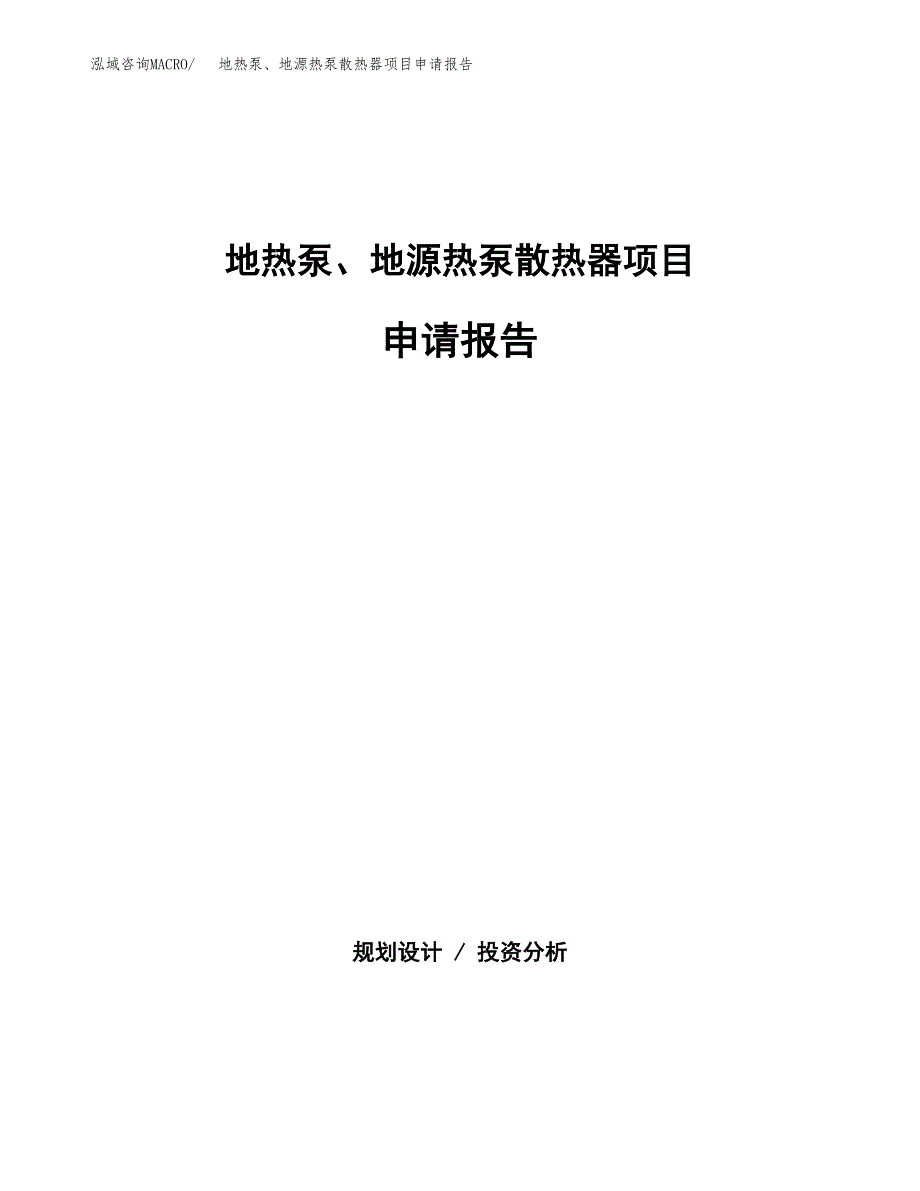 泓域咨询MACRO/　地热泵、地源热泵散热器项目申请报告

地热泵、地源热泵散热器项目

申请报告

规划设计 / 投资分析